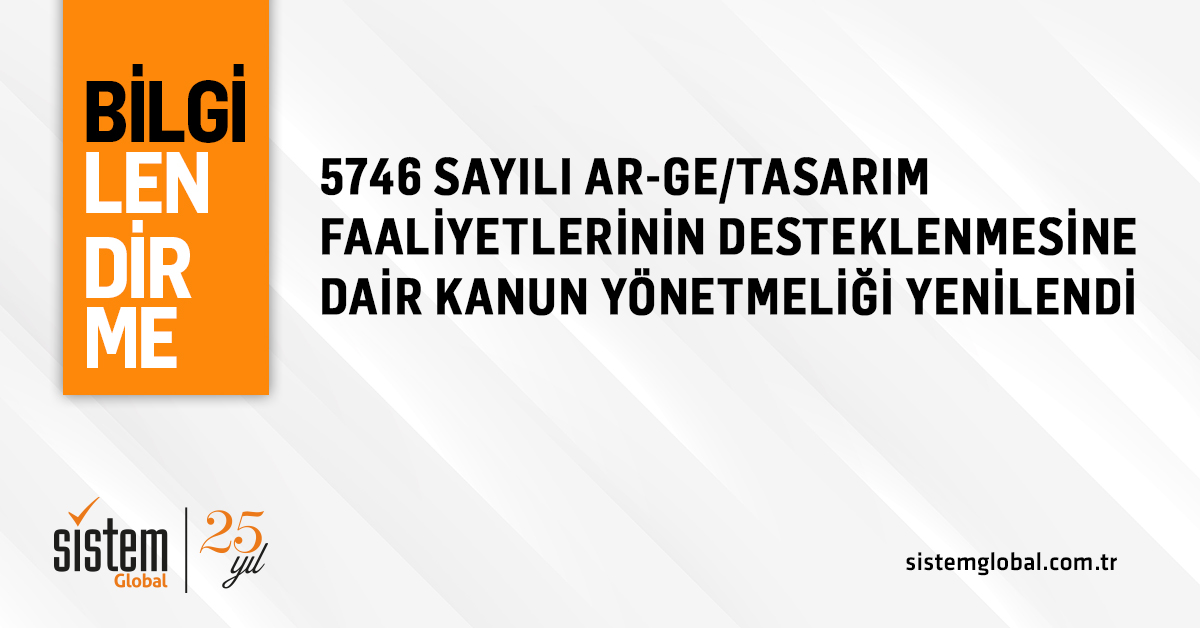 BİLGİ
LEN
DİR
ME

5746 SAYILI AR-GE/TASARIM FAALİYETLERİNİN DESTEKLENMESİNE DAİR KANUN YÖNETMELİĞİ YENİLENDİ

sistem Global

25 yıl

sistemglobal.com.tr